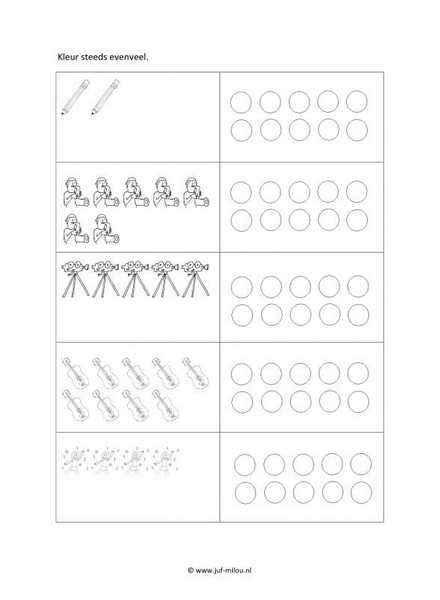 Kleur steeds evenveel.

© www.juf-milou.nl